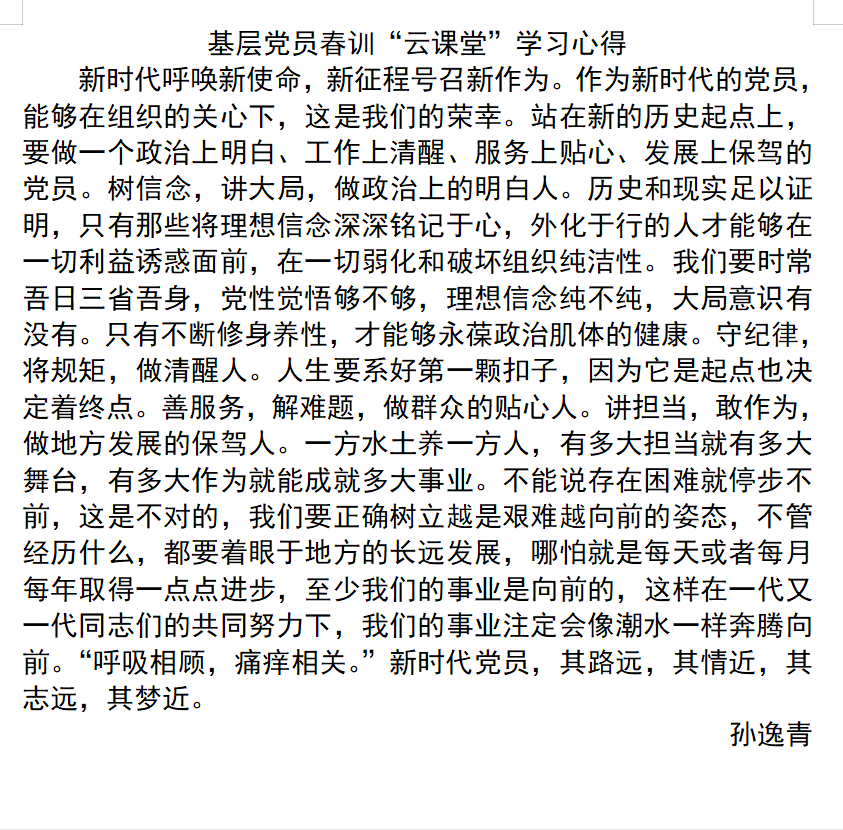 基层党员春训“云课堂”学习心得

新时代呼唤新使命，新征程号召新作为。作为新时代的党员，能够在组织的关心下，这是我们的荣幸。站在新的历史起点上，要做一个政治上明白、工作上清醒、服务上贴心、发展上保驾的党员。树信念，讲大局，做政治上的明白人。历史和现实足以证明，只有那些将理想信念深深铭记于心，外化于行的人才能够在一切利益诱惑面前，在一切弱化和破坏组织纯洁性。我们要时常吾日三省吾身，党性觉悟够不够，理想信念纯不纯，大局意识有没有。只有不断修身养性，才能够永葆政治肌体的健康。守纪律，将规矩，做清醒人。人生要系好第一颗扣子，因为它是起点也决定着终点。善服务，解难题，做群众的贴心人。讲担当，敢作为，做地方发展的保驾人。一方水土养一方人，有多大担当就有多大舞台，有多大作为就能成就多大事业。不能说存在困难就停步不前，这是不对的，我们要正确树立越是艰难越向前的姿态，不管经历什么，都要着眼于地方的长远发展，哪怕就是每天或者每月每年取得一点点进步，至少我们的事业是向前的，这样在一代又一代同志们的共同努力下，我们的事业注定会像潮水一样奔腾向前。“呼吸相顾，痛痒相关。”新时代党员，其路远，其情近，其志远，其梦近。

孙逸青